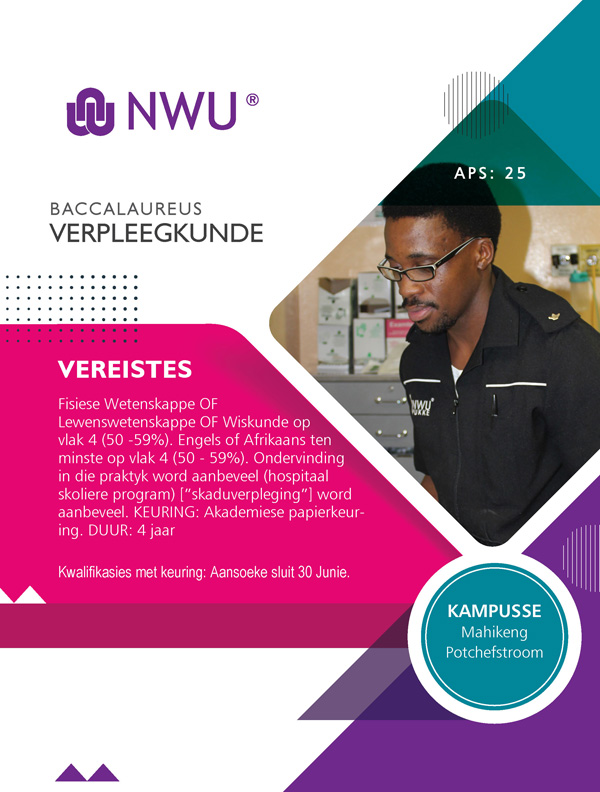 NWU ®

APS: 25

BACCALAUREUS
VERPLEEGKUNDE

NWU PUKKE

VEREISTES

Fisiese Wetenskappe OF Lewenswetenskappe OF Wiskunde op vlak 4 (50 -59%). Engels of Afrikaans ten minste op vlak 4 (50 - 59%). Ondervinding in die praktyk word aanbeveel (hospitaal skoliere program) ["skaduverpleging"] word aanbeveel. KEURING: Akademiese papierkeuring. DUUR: 4 jaar

Kwalifikasies met keuring: Aansoeke sluit 30 Junie.

KAMPUSSE
Mahikeng
Potchefstroom